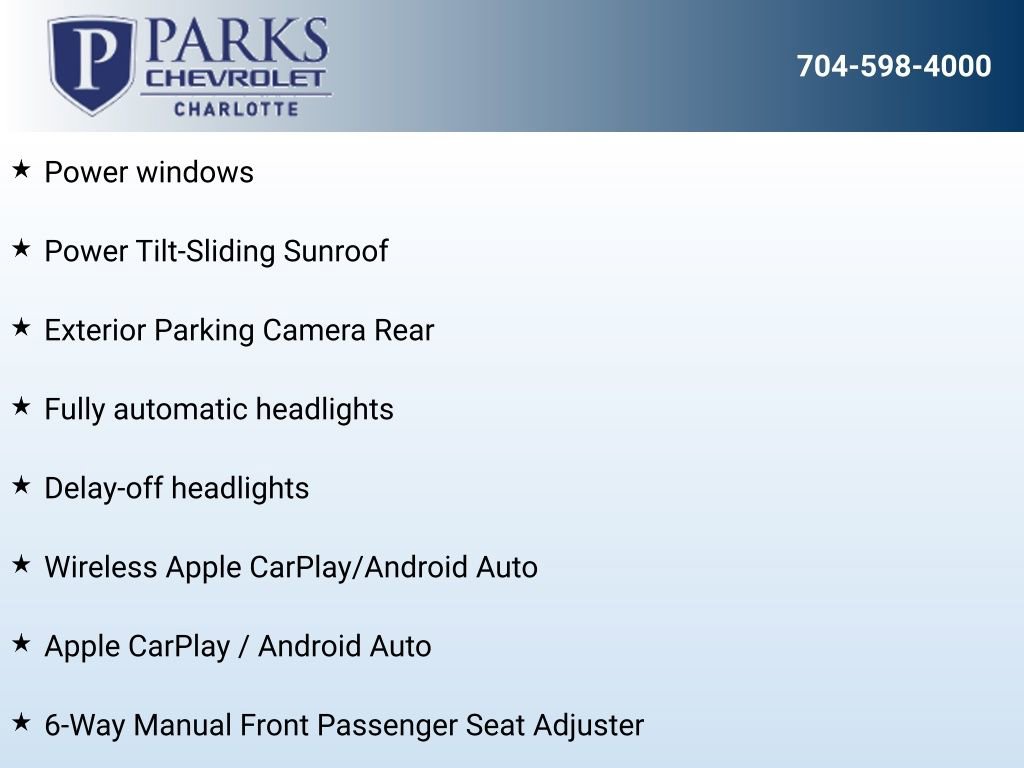 P PARKS
CHEVROLET
CHARLOTTE

704-598-4000

★ Power windows

★ Power Tilt-Sliding Sunroof

★ Exterior Parking Camera Rear

★ Fully automatic headlights

★ Delay-off headlights

★ Wireless Apple CarPlay/Android Auto

★ Apple CarPlay / Android Auto

★ 6-Way Manual Front Passenger Seat Adjuster